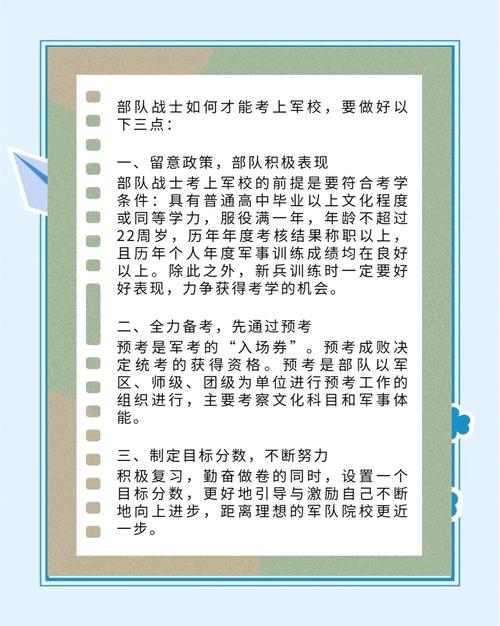 部队战士如何才能考上军校，要做好以下三点：

一、留意政策，部队积极表现

部队战士考上军校的前提是要符合考学条件：具有普通高中毕业以上文化程度或同等学力，服役满一年，年龄不超过22周岁，历年年度考核结果称职以上，且历年个人年度军事训练成绩均在良好以上。除此之外，新兵训练时一定要好好表现，力争获得考学的机会。

二、全力备考，先通过预考

预考是军考的“入场券”。预考成败决定统考的获得资格。预考是部队以军区、师级、团级为单位进行预考工作的组织进行，主要考察文化科目和军事体能。

三、制定目标分数，不断努力

积极复习，勤奋做卷的同时，设置一个目标分数，更好地引导与激励自己不断地向上进步，距离理想的军队院校更近一步。